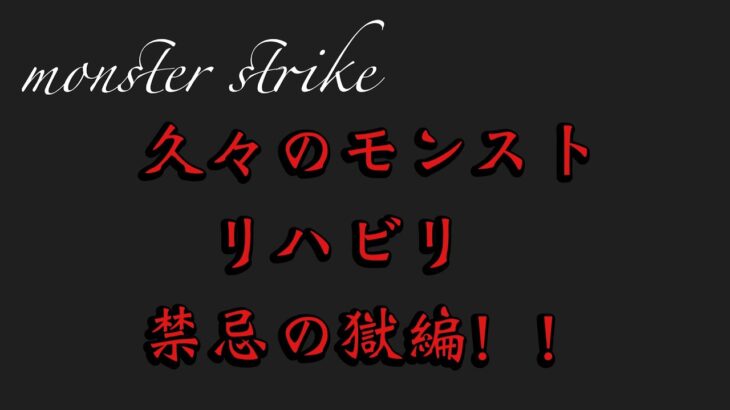 monster strike

久々のモンスト

リハビリ

禁忌の獄編！！